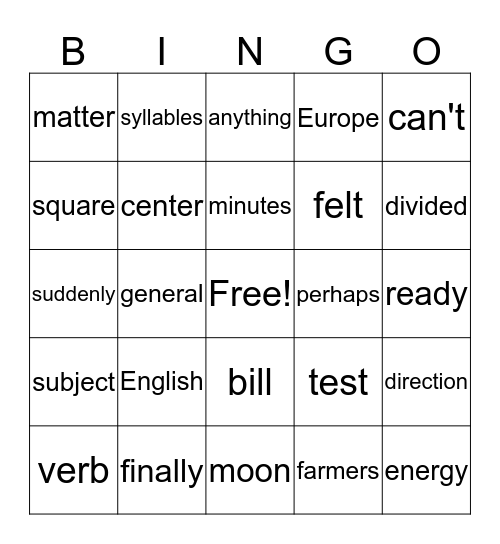 | B | I | N | G | O |
|---|---|---|---|---|
| matter | syllables | anything | Europe | can't |
| square | center | minutes | felt | divided |
| suddenly | general | Free! | perhaps | ready |
| subject | English | bill | test | direction |
| verb | finally | moon | farmers | energy |